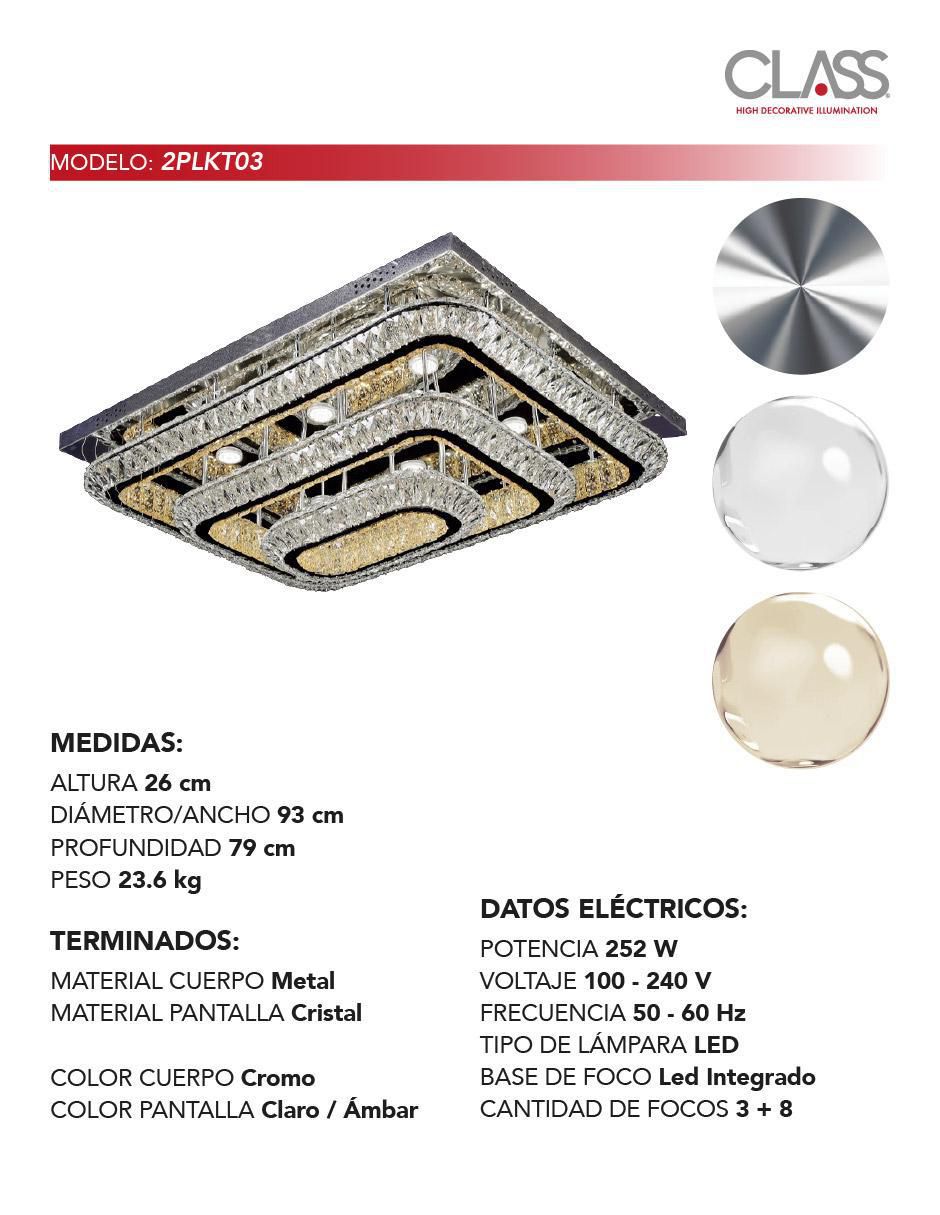 CLASS
HIGH DECORATIVE ILLUMINATION

MODELO: 2PLKT03

MEDIDAS:
ALTURA 26 cm
DIÁMETRO/ANCHO 93 cm
PROFUNDIDAD 79 cm
PESO 23.6 kg

TERMINADOS:
MATERIAL CUERPO Metal
MATERIAL PANTALLA Cristal

COLOR CUERPO Cromo
COLOR PANTALLA Claro / Ámbar

DATOS ELÉCTRICOS:
POTENCIA 252 W
VOLTAJE 100 - 240 V
FRECUENCIA 50 - 60 Hz
TIPO DE LÁMPARA LED
BASE DE FOCO Led Integrado
CANTIDAD DE FOCOS 3 + 8